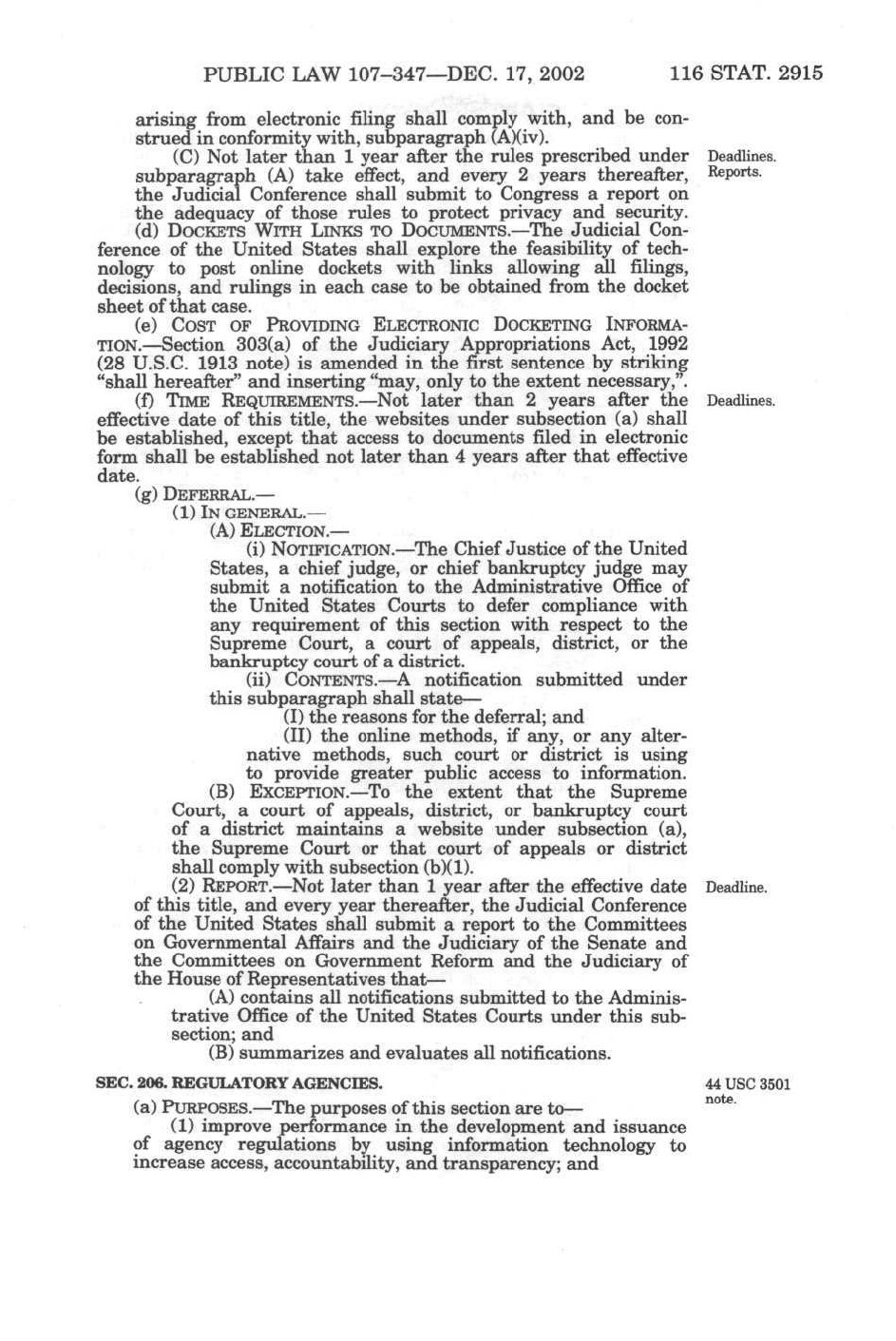 PUBLIC LAW 107–347—DEC. 17, 2002 116 STAT. 2915

arising from electronic filing shall comply with, and be construed in conformity with, subparagraph (A)(iv).

(C) Not later than 1 year after the rules prescribed under subparagraph (A) take effect, and every 2 years thereafter, the Judicial Conference shall submit to Congress a report on the adequacy of those rules to protect privacy and security.

Deadlines. Reports.

(d) DOCKETS WITH LINKS TO DOCUMENTS.—The Judicial Conference of the United States shall explore the feasibility of technology to post online dockets with links allowing all filings, decisions, and rulings in each case to be obtained from the docket sheet of that case.

(e) COST OF PROVIDING ELECTRONIC DOCKETING INFORMATION.—Section 303(a) of the Judiciary Appropriations Act, 1992 (28 U.S.C. 1913 note) is amended in the first sentence by striking "shall hereafter" and inserting "may, only to the extent necessary,".

(f) TIME REQUIREMENTS.—Not later than 2 years after the effective date of this title, the websites under subsection (a) shall be established, except that access to documents filed in electronic form shall be established not later than 4 years after that effective date.

Deadlines.

(g) DEFERRAL.—

(1) IN GENERAL.—

(A) ELECTION.—

(i) NOTIFICATION.—The Chief Justice of the United States, a chief judge, or chief bankruptcy judge may submit a notification to the Administrative Office of the United States Courts to defer compliance with any requirement of this section with respect to the Supreme Court, a court of appeals, district, or the bankruptcy court of a district.

(ii) CONTENTS.—A notification submitted under this subparagraph shall state—

(I) the reasons for the deferral; and

(II) the online methods, if any, or any alternative methods, such court or district is using to provide greater public access to information.

(B) EXCEPTION.—To the extent that the Supreme Court, a court of appeals, district, or bankruptcy court of a district maintains a website under subsection (a), the Supreme Court or that court of appeals or district shall comply with subsection (b)(1).

(2) REPORT.—Not later than 1 year after the effective date of this title, and every year thereafter, the Judicial Conference of the United States shall submit a report to the Committees on Governmental Affairs and the Judiciary of the Senate and the Committees on Government Reform and the Judiciary of the House of Representatives that—

Deadline.

(A) contains all notifications submitted to the Administrative Office of the United States Courts under this subsection; and

(B) summarizes and evaluates all notifications.

SEC. 206. REGULATORY AGENCIES.

44 USC 3501 note.

(a) PURPOSES.—The purposes of this section are to—

(1) improve performance in the development and issuance of agency regulations by using information technology to increase access, accountability, and transparency; and